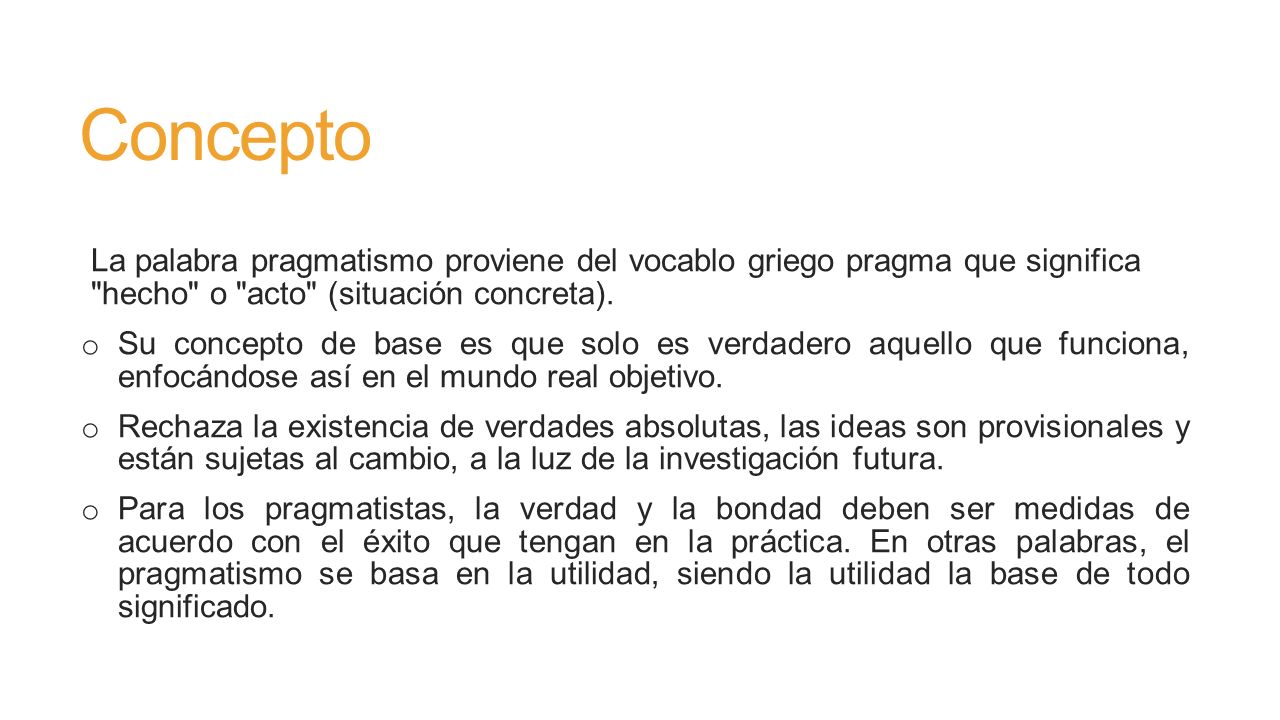 Concepto

La palabra pragmatismo proviene del vocablo griego pragma que significa "hecho" o "acto" (situación concreta).

o Su concepto de base es que solo es verdadero aquello que funciona, enfocándose así en el mundo real objetivo.

o Rechaza la existencia de verdades absolutas, las ideas son provisionales y están sujetas al cambio, a la luz de la investigación futura.

o Para los pragmatistas, la verdad y la bondad deben ser medidas de acuerdo con el éxito que tengan en la práctica. En otras palabras, el pragmatismo se basa en la utilidad, siendo la utilidad la base de todo significado.